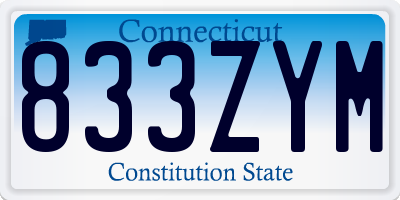 Connecticut
833ZYM
Constitution State